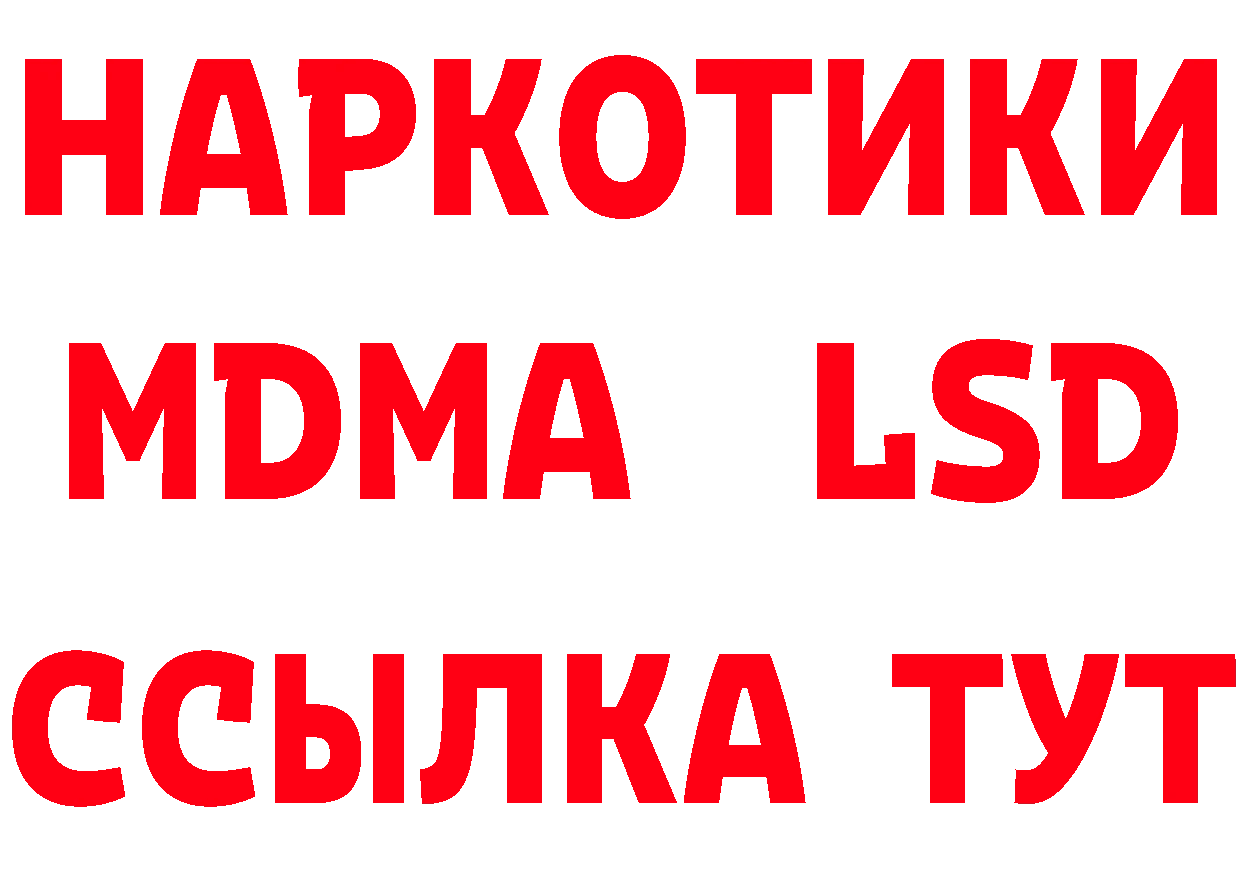 НАРКОТИКИ
MDMA LSD
ССЫЛКА ТУТ